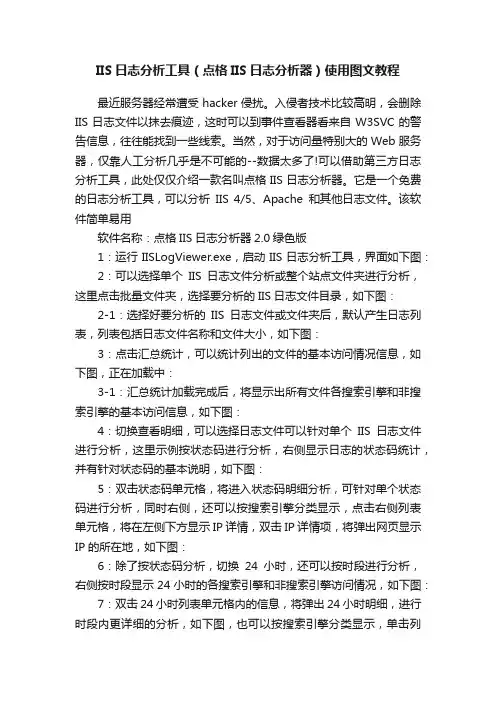 IIS 日志分析工具（点格 IIS 日志分析器）使用图文教程

最近服务器经常遭受 hacker 侵扰。入侵者技术比较高明，会删除 IIS 日志文件以抹去痕迹，这时可以到事件查看器看来自 W3SVC 的警告信息，往往能找到一些线索。当然，对于访问量特别大的 Web 服务器，仅靠人工分析几乎是不可能的--数据太多了!可以借助第三方日志分析工具，此处仅仅介绍一款名叫点格 IIS 日志分析器。它是一个免费的日志分析工具，可以分析 IIS 4/5、Apache 和其他日志文件。该软件简单易用

软件名称：点格 IIS 日志分析器 2.0 绿色版

1：运行 IISLogViewer.exe，启动 IIS 日志分析工具，界面如下图：

2：可以选择单个 IIS 日志文件分析或整个站点文件夹进行分析，这里点击批量文件夹，选择要分析的 IIS 日志文件目录，如下图：

2-1：选择好要分析的 IIS 日志文件或文件夹后，默认产生日志列表，列表包括日志文件名称和文件大小，如下图：

3：点击汇总统计，可以统计列出的文件的基本访问情况信息，如下图，正在加载中：

3-1：汇总统计加载完成后，将显示出所有文件各搜索引擎和非搜索引擎的基本访问信息，如下图：

4：切换查看明细，可以选择日志文件可以针对单个 IIS 日志文件进行分析，这里示例按状态码进行分析，右侧显示日志的状态码统计，并有针对状态码的基本说明，如下图：

5：双击状态码单元格，将进入状态码明细分析，可针对单个状态码进行分析，同时右侧，还可以按搜索引擎分类显示，点击右侧列表单元格，将在左侧下方显示 IP 详情，双击 IP 详情项，将弹出网页显示 IP 的所在地，如下图：

6：除了按状态码分析，切换 24 小时，还可以按时段进行分析，右侧按时段显示 24 小时的各搜索引擎和非搜索引擎访问情况，如下图：

7：双击 24 小时列表单元格内的信息，将弹出 24 小时明细，进行时段内更详细的分析，如下图，也可以按搜索引擎分类显示，单击列